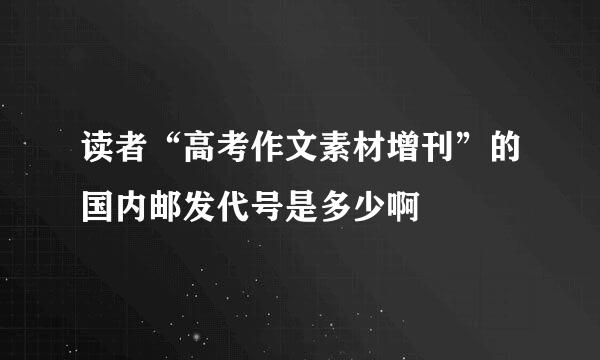 读者“高考作文素材增刊”的国内邮发代号是多少啊